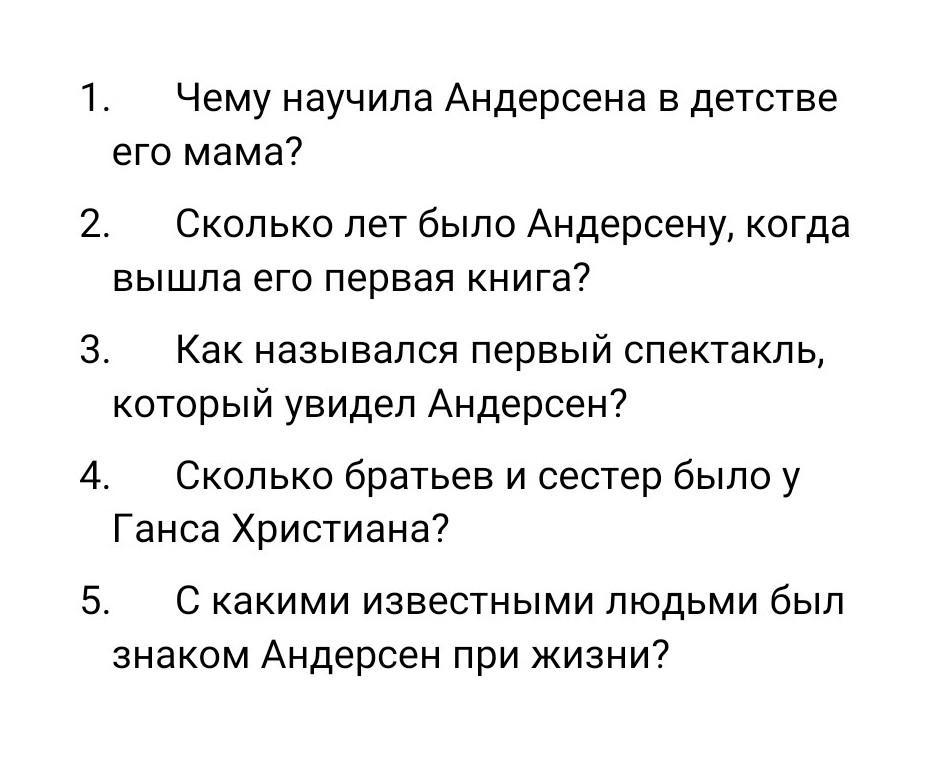 1. Чему научила Андерсена в детстве его мама?

2. Сколько лет было Андерсену, когда вышла его первая книга?

3. Как назывался первый спектакль, который увидел Андерсен?

4. Сколько братьев и сестер было у Ганса Христиана?

5. С какими известными людьми был знаком Андерсен при жизни?